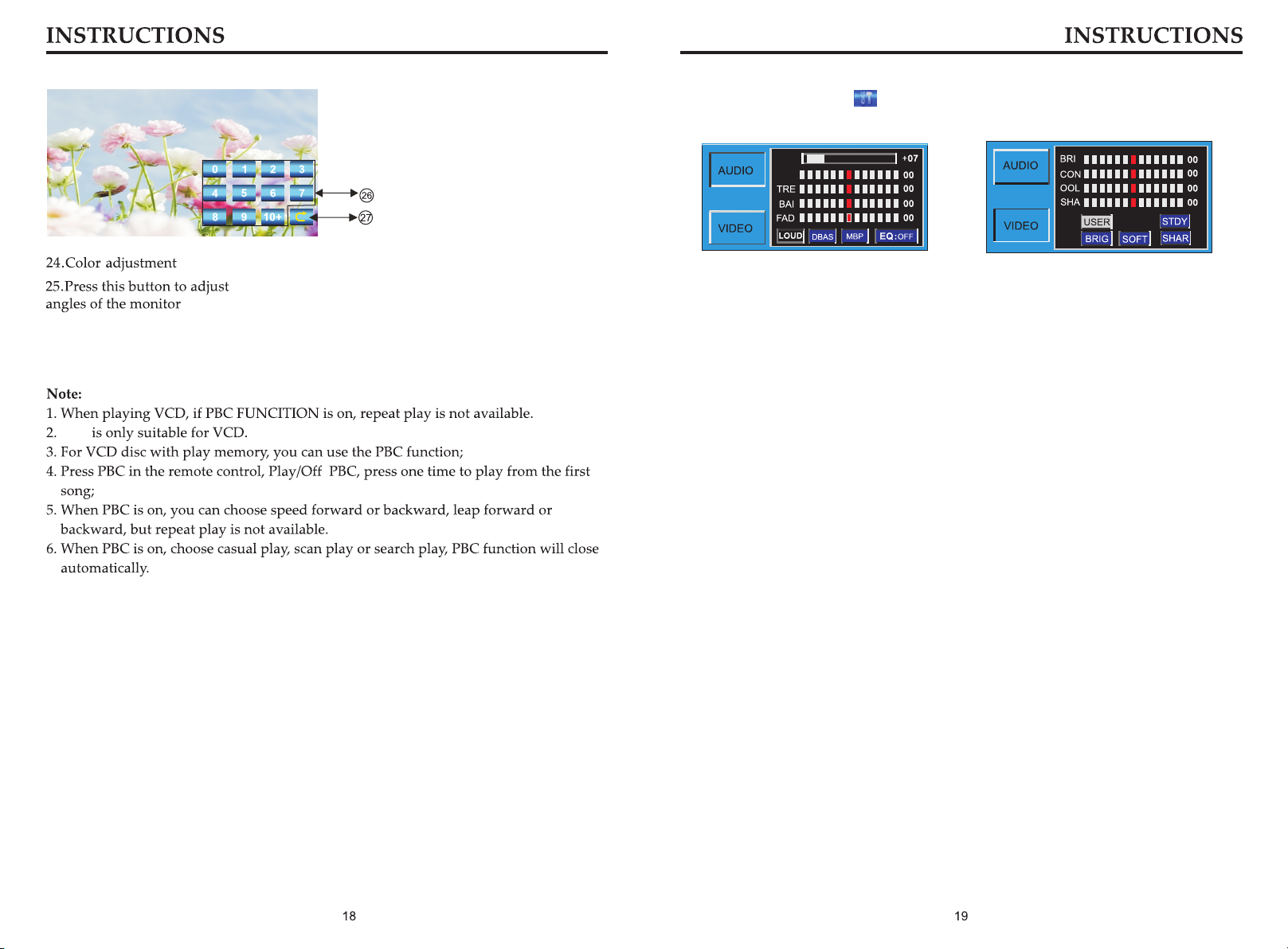 INSTRUCTIONS

0 1 2 3
4 5 6 7
8 9 10+

26
27

24.Color adjustment

25.Press this button to adjust angles of the monitor

Note:
1. When playing VCD, if PBC FUNCITION is on, repeat play is not available.
2. is only suitable for VCD.
3. For VCD disc with play memory, you can use the PBC function;
4. Press PBC in the remote control, Play/Off PBC, press one time to play from the first song;
5. When PBC is on, you can choose speed forward or backward, leap forward or backward, but repeat play is not available.
6. When PBC is on, choose casual play, scan play or search play, PBC function will close automatically.

18

INSTRUCTIONS

AUDIO
VIDEO
+07
00
TRE 00
BAI 00
FAD 00
LOUD DBAS MBP EQ:OFF

AUDIO
VIDEO
BRI 00
CON 00
OOL 00
SHA 00
USER STDY
BRIG SOFT SHAR

19